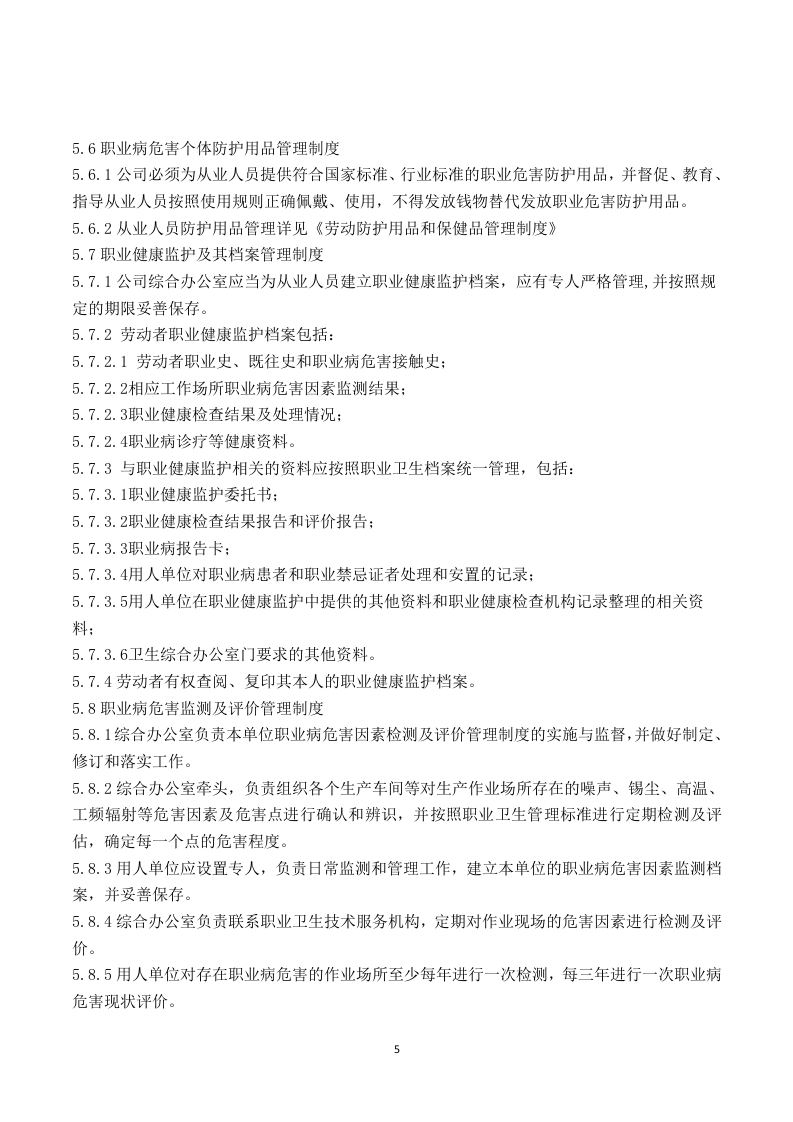 5.6职业病危害个体防护用品管理制度

5.6.1公司必须为从业人员提供符合国家标准、行业标准的职业危害防护用品，并督促、教育、指导从业人员按照使用规则正确佩戴、使用，不得发放钱物替代发放职业危害防护用品。

5.6.2从业人员防护用品管理详见《劳动防护用品和保健品管理制度》

5.7职业健康监护及其档案管理制度

5.7.1公司综合办公室应当为从业人员建立职业健康监护档案，应有专人严格管理,并按照规定的期限妥善保存。

5.7.2劳动者职业健康监护档案包括：

5.7.2.1劳动者职业史、既往史和职业病危害接触史；

5.7.2.2相应工作场所职业病危害因素监测结果；

5.7.2.3职业健康检查结果及处理情况；

5.7.2.4职业病诊疗等健康资料。

5.7.3与职业健康监护相关的资料应按照职业卫生档案统一管理，包括：

5.7.3.1职业健康监护委托书；

5.7.3.2职业健康检查结果报告和评价报告；

5.7.3.3职业病报告卡；

5.7.3.4用人单位对职业病患者和职业禁忌证者处理和安置的记录；

5.7.3.5用人单位在职业健康监护中提供的其他资料和职业健康检查机构记录整理的相关资料；

5.7.3.6卫生综合办公室门要求的其他资料。

5.7.4劳动者有权查阅、复印其本人的职业健康监护档案。

5.8职业病危害监测及评价管理制度

5.8.1综合办公室负责本单位职业病危害因素检测及评价管理制度的实施与监督,并做好制定、修订和落实工作。

5.8.2综合办公室牵头，负责组织各个生产车间等对生产作业场所存在的噪声、锡尘、高温、工频辐射等危害因素及危害点进行确认和辨识，并按照职业卫生管理标准进行定期检测及评估，确定每一个点的危害程度。

5.8.3用人单位应设置专人，负责日常监测和管理工作，建立本单位的职业病危害因素监测档案，并妥善保存。

5.8.4综合办公室负责联系职业卫生技术服务机构，定期对作业现场的危害因素进行检测及评价。

5.8.5用人单位对存在职业病危害的作业场所至少每年进行一次检测，每三年进行一次职业病危害现状评价。

5